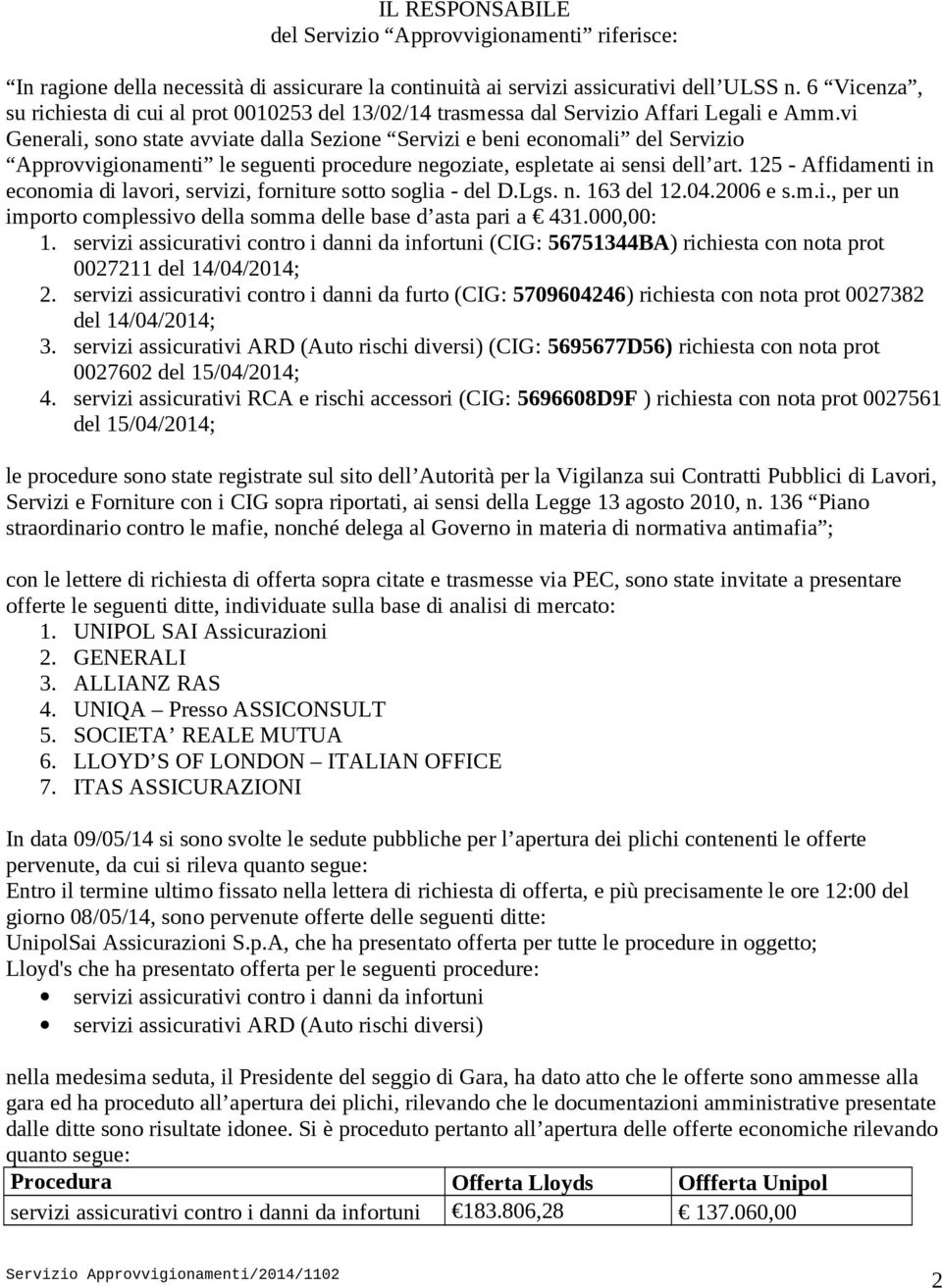 IL RESPONSABILE
del Servizio “Approvvigionamenti” riferisce:

“In ragione della necessità di assicurare la continuità ai servizi assicurativi dell’ULSS n. 6 “Vicenza”, su richiesta di cui al prot 0010253 del 13/02/14 trasmessa dal Servizio Affari Legali e Amm.vi Generali, sono state avviate dalla Sezione “Servizi e beni economali” del Servizio “Approvvigionamenti” le seguenti procedure negoziate, espletate ai sensi dell’art. 125 - Affidamenti in economia di lavori, servizi, forniture sotto soglia - del D.Lgs. n. 163 del 12.04.2006 e s.m.i., per un importo complessivo della somma delle base d’asta pari a € 431.000,00:
1. servizi assicurativi contro i danni da infortuni (CIG: 56751344BA) richiesta con nota prot 0027211 del 14/04/2014;
2. servizi assicurativi contro i danni da furto (CIG: 5709604246) richiesta con nota prot 0027382 del 14/04/2014;
3. servizi assicurativi ARD (Auto rischi diversi) (CIG: 5695677D56) richiesta con nota prot 0027602 del 15/04/2014;
4. servizi assicurativi RCA e rischi accessori (CIG: 5696608D9F ) richiesta con nota prot 0027561 del 15/04/2014;

le procedure sono state registrate sul sito dell’Autorità per la Vigilanza sui Contratti Pubblici di Lavori, Servizi e Forniture con i CIG sopra riportati, ai sensi della Legge 13 agosto 2010, n. 136 “Piano straordinario contro le mafie, nonché delega al Governo in materia di normativa antimafia”;

con le lettere di richiesta di offerta sopra citate e trasmesse via PEC, sono state invitate a presentare offerte le seguenti ditte, individuate sulla base di analisi di mercato:
1. UNIPOL SAI Assicurazioni
2. GENERALI
3. ALLIANZ RAS
4. UNIQA – Presso ASSICONSULT
5. SOCIETA’ REALE MUTUA
6. LLOYD’S OF LONDON – ITALIAN OFFICE
7. ITAS ASSICURAZIONI

In data 09/05/14 si sono svolte le sedute pubbliche per l’apertura dei plichi contenenti le offerte pervenute, da cui si rileva quanto segue:
Entro il termine ultimo fissato nella lettera di richiesta di offerta, e più precisamente le ore 12:00 del giorno 08/05/14, sono pervenute offerte delle seguenti ditte:
UnipolSai Assicurazioni S.p.A, che ha presentato offerta per tutte le procedure in oggetto;
Lloyd's che ha presentato offerta per le seguenti procedure:
• servizi assicurativi contro i danni da infortuni
• servizi assicurativi ARD (Auto rischi diversi)

nella medesima seduta, il Presidente del seggio di Gara, ha dato atto che le offerte sono ammesse alla gara ed ha proceduto all’apertura dei plichi, rilevando che le documentazioni amministrative presentate dalle ditte sono risultate idonee. Si è proceduto pertanto all’apertura delle offerte economiche rilevando quanto segue:

| Procedura | Offerta Lloyds | Offferta Unipol |
|---|---|---|
| servizi assicurativi contro i danni da infortuni | €183.806,28 | € 137.060,00 |

Servizio Approvvigionamenti/2014/1102
2